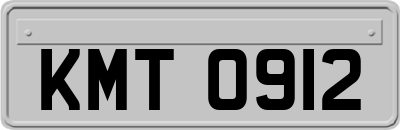 KMT 0912